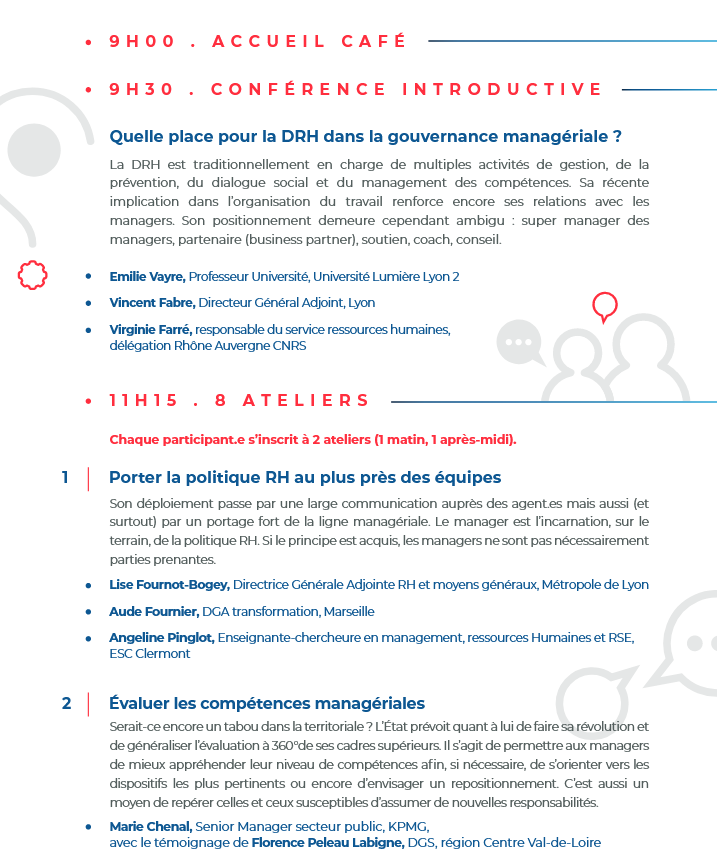 • 9H00 . ACCUEIL CAFÉ

• 9H30 . CONFÉRENCE INTRODUCTIVE

Quelle place pour la DRH dans la gouvernance managériale ?

La DRH est traditionnellement en charge de multiples activités de gestion, de la prévention, du dialogue social et du management des compétences. Sa récente implication dans l'organisation du travail renforce encore ses relations avec les managers. Son positionnement demeure cependant ambigu : super manager des managers, partenaire (business partner), soutien, coach, conseil.

• Emilie Vayre, Professeur Université, Université Lumière Lyon 2
• Vincent Fabre, Directeur Général Adjoint, Lyon
• Virginie Farré, responsable du service ressources humaines, délégation Rhône Auvergne CNRS

• 11H15 . 8 ATELIERS

Chaque participant.e s'inscrit à 2 ateliers (1 matin, 1 après-midi).

1 | Porter la politique RH au plus près des équipes

Son déploiement passe par une large communication auprès des agent.es mais aussi (et surtout) par un portage fort de la ligne managériale. Le manager est l'incarnation, sur le terrain, de la politique RH. Si le principe est acquis, les managers ne sont pas nécessairement parties prenantes.

• Lise Fournot-Bogey, Directrice Générale Adjointe RH et moyens généraux, Métropole de Lyon
• Aude Fournier, DGA transformation, Marseille
• Angeline Pinglot, Enseignante-chercheure en management, ressources Humaines et RSE, ESC Clermont

2 | Évaluer les compétences managériales

Serait-ce encore un tabou dans la territoriale ? L'État prévoit quant à lui de faire sa révolution et de généraliser l'évaluation à 360°de ses cadres supérieurs. Il s'agit de permettre aux managers de mieux appréhender leur niveau de compétences afin, si nécessaire, de s'orienter vers les dispositifs les plus pertinents ou encore d'envisager un repositionnement. C'est aussi un moyen de repérer celles et ceux susceptibles d'assumer de nouvelles responsabilités.

• Marie Chenal, Senior Manager secteur public, KPMG, avec le témoignage de Florence Peleau Labigne, DGS, région Centre Val-de-Loire